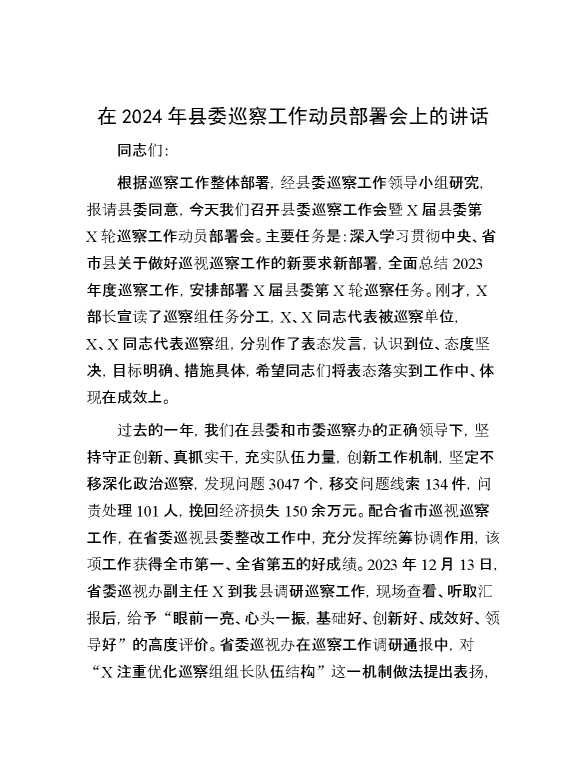 在 2024 年县委巡察工作动员部署会上的讲话

同志们:

根据巡察工作整体部署，经县委巡察工作领导小组研究，报请县委同意，今天我们召开县委巡察工作会暨 X 届县委第 X 轮巡察工作动员部署会。主要任务是：深入学习贯彻中央、省市县关于做好巡视巡察工作的新要求新部署，全面总结 2023 年度巡察工作，安排部署 X 届县委第 X 轮巡察任务。刚才，X 部长宣读了巡察组任务分工，X、X 同志代表被巡察单位，X、X 同志代表巡察组，分别作了表态发言，认识到位、态度坚决，目标明确、措施具体，希望同志们将表态落实到工作中、体现在成效上。

过去的一年，我们在县委和市委巡察办的正确领导下，坚持守正创新、真抓实干，充实队伍力量，创新工作机制，坚定不移深化政治巡察，发现问题 3047 个，移交问题线索 134 件，问责处理 101 人，挽回经济损失 150 余万元。配合省市巡视巡察工作，在省委巡视县委整改工作中，充分发挥统筹协调作用，该项工作获得全市第一、全省第五的好成绩。2023 年 12 月 13 日，省委巡视办副主任 X 到我县调研巡察工作，现场查看、听取汇报后，给予“眼前一亮、心头一振，基础好、创新好、成效好、领导好”的高度评价。省委巡视办在巡察工作调研通报中，对“X 注重优化巡察组组长队伍结构”这一机制做法提出表扬，